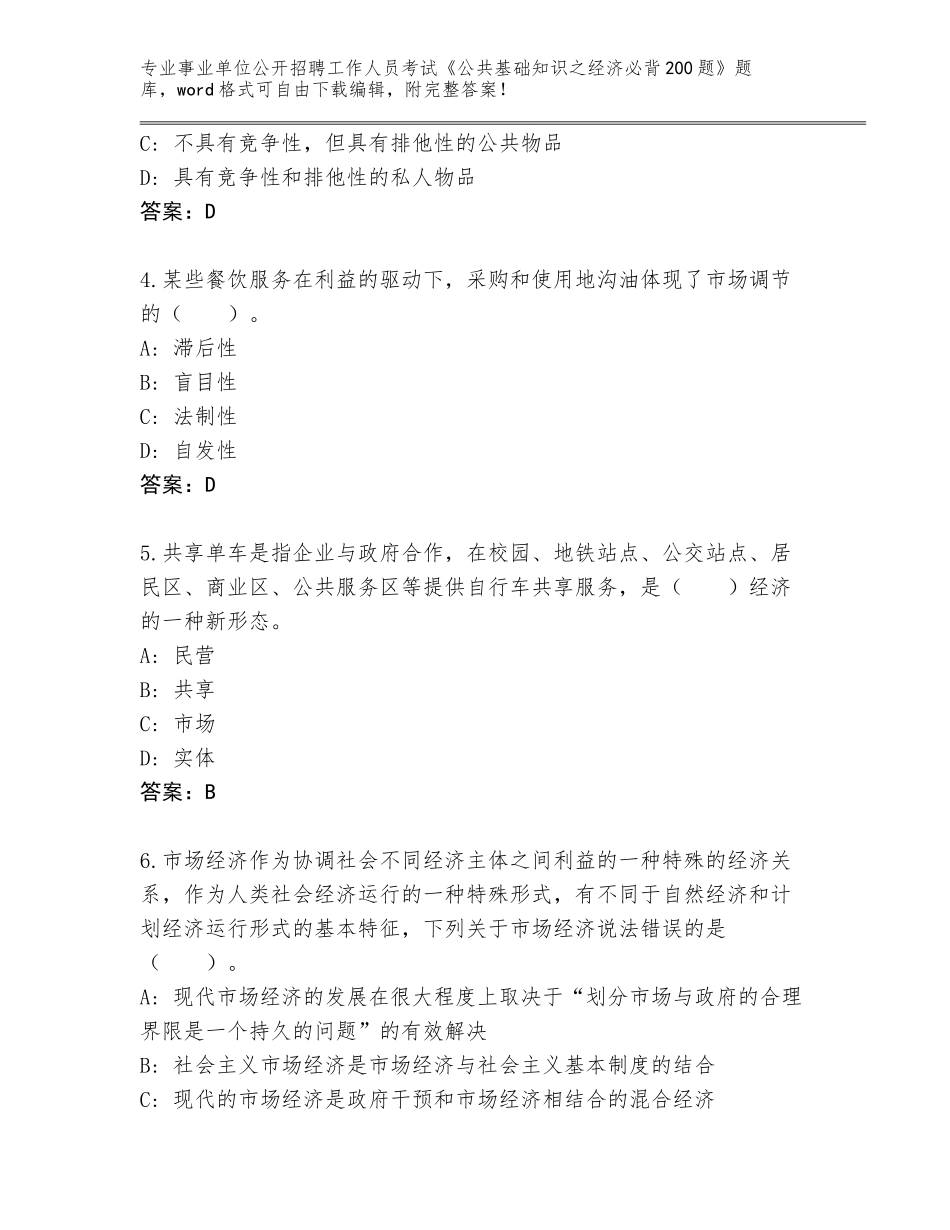 专业事业单位公开招聘工作人员考试《公共基础知识之经济必背200题》题库，word格式可自由下载编辑，附完整答案！

C：不具有竞争性，但具有排他性的公共物品
D：具有竞争性和排他性的私人物品
答案：D

4.某些餐饮服务在利益的驱动下，采购和使用地沟油体现了市场调节的（　　）。
A：滞后性
B：盲目性
C：法制性
D：自发性
答案：D

5.共享单车是指企业与政府合作，在校园、地铁站点、公交站点、居民区、商业区、公共服务区等提供自行车共享服务，是（　　）经济的一种新形态。
A：民营
B：共享
C：市场
D：实体
答案：B

6.市场经济作为协调社会不同经济主体之间利益的一种特殊的经济关系，作为人类社会经济运行的一种特殊形式，有不同于自然经济和计划经济运行形式的基本特征，下列关于市场经济说法错误的是（　　）。
A：现代市场经济的发展在很大程度上取决于“划分市场与政府的合理界限是一个持久的问题”的有效解决
B：社会主义市场经济是市场经济与社会主义基本制度的结合
C：现代的市场经济是政府干预和市场经济相结合的混合经济